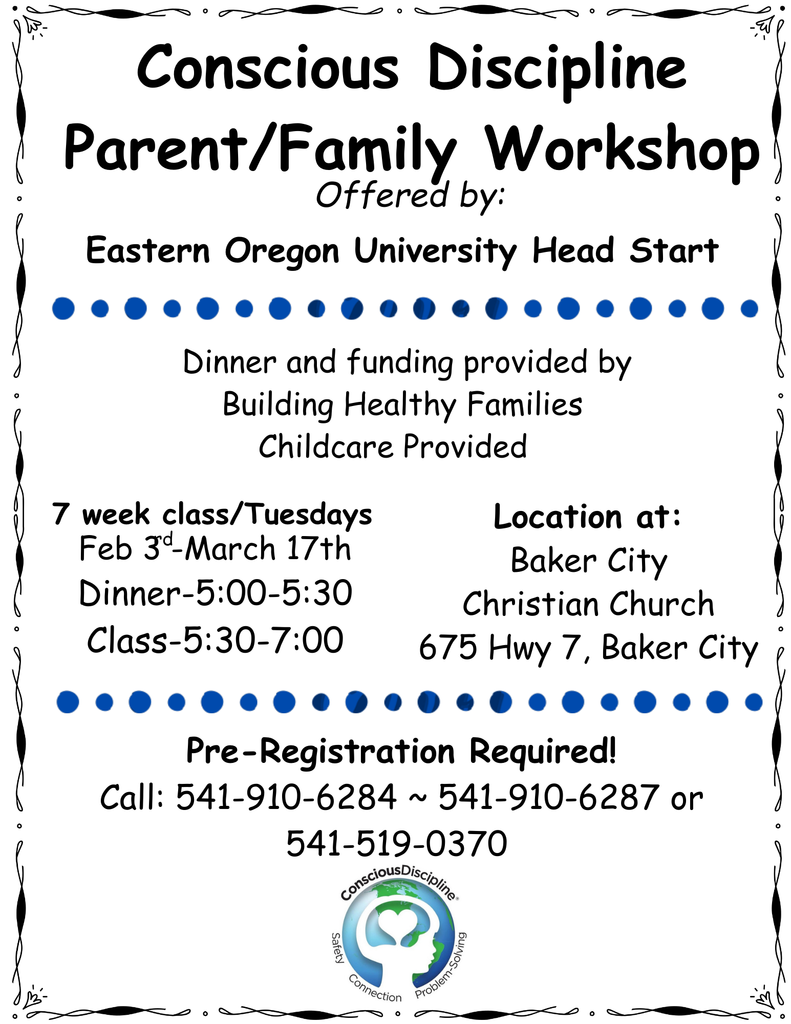 Conscious Discipline Parent/Family Workshop

Offered by:

Eastern Oregon University Head Start

Dinner and funding provided by Building Healthy Families
Childcare Provided

7 week class/Tuesdays
Feb 3$^{rd}$-March 17th
Dinner-5:00-5:30
Class-5:30-7:00

Location at:
Baker City
Christian Church
675 Hwy 7, Baker City

Pre-Registration Required!
Call: 541-910-6284 ~ 541-910-6287 or 541-519-0370

ConsciousDiscipline
Safety Connection Problem-Solving